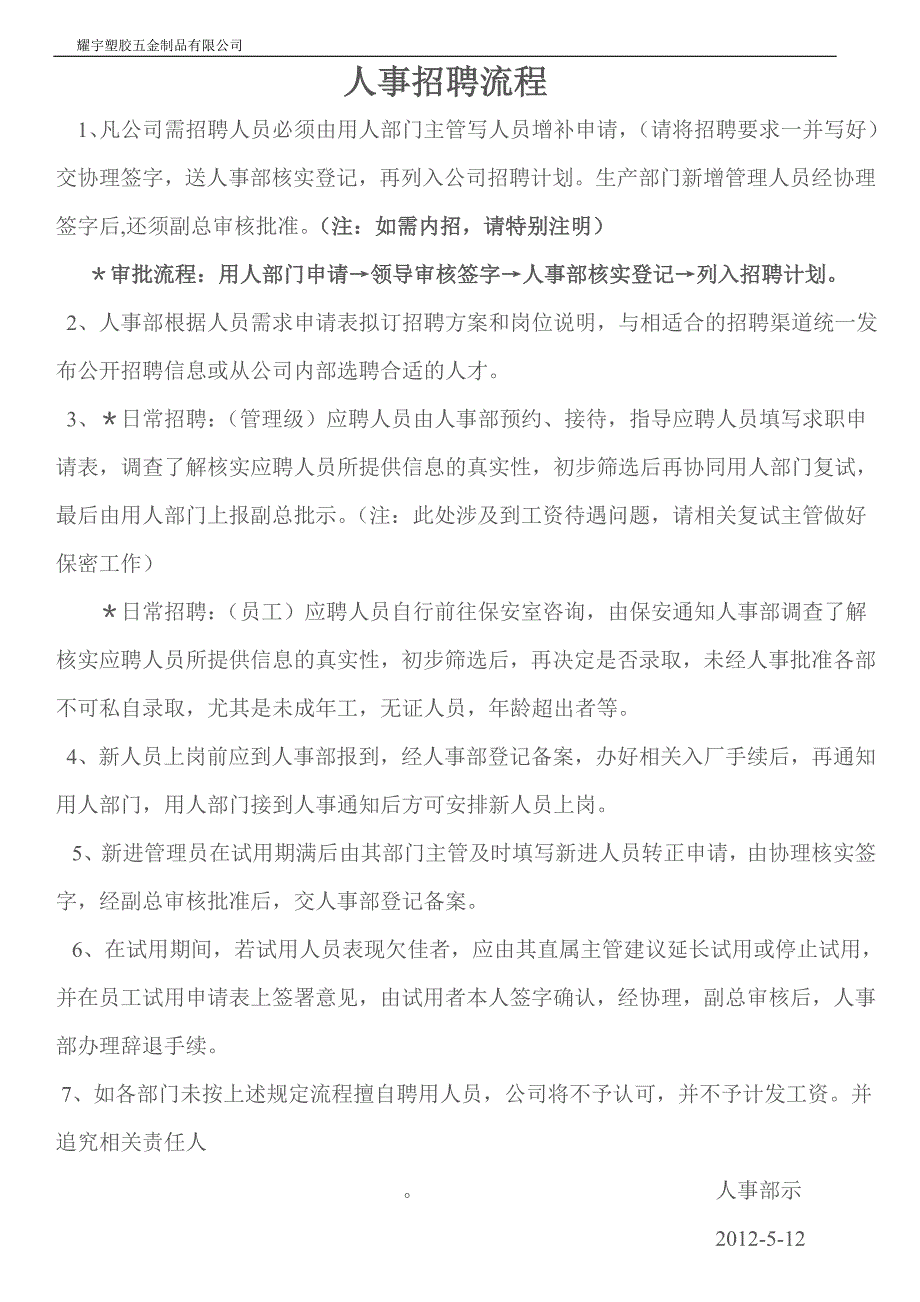 耀宇塑胶五金制品有限公司

人事招聘流程

1、凡公司需招聘人员必须由用人部门主管写人员增补申请，（请将招聘要求一并写好）交协理签字，送人事部核实登记，再列入公司招聘计划。生产部门新增管理人员经协理签字后,还须副总审核批准。（注：如需内招，请特别注明）

*审批流程：用人部门申请→领导审核签字→人事部核实登记→列入招聘计划。

2、人事部根据人员需求申请表拟订招聘方案和岗位说明，与相适合的招聘渠道统一发布公开招聘信息或从公司内部选聘合适的人才。

3、*日常招聘：（管理级）应聘人员由人事部预约、接待，指导应聘人员填写求职申请表，调查了解核实应聘人员所提供信息的真实性，初步筛选后再协同用人部门复试，最后由用人部门上报副总批示。（注：此处涉及到工资待遇问题，请相关复试主管做好保密工作）

*日常招聘：（员工）应聘人员自行前往保安室咨询，由保安通知人事部调查了解核实应聘人员所提供信息的真实性，初步筛选后，再决定是否录取，未经人事批准各部不可私自录取，尤其是未成年工，无证人员，年龄超出者等。

4、新人员上岗前应到人事部报到，经人事部登记备案，办好相关入厂手续后，再通知用人部门，用人部门接到人事通知后方可安排新人员上岗。

5、新进管理员在试用期满后由其部门主管及时填写新进人员转正申请，由协理核实签字，经副总审核批准后，交人事部登记备案。

6、在试用期间，若试用人员表现欠佳者，应由其直属主管建议延长试用或停止试用，并在员工试用申请表上签署意见，由试用者本人签字确认，经协理，副总审核后，人事部办理辞退手续。

7、如各部门未按上述规定流程擅自聘用人员，公司将不予认可，并不予计发工资。并追究相关责任人

。 人事部示

2012-5-12